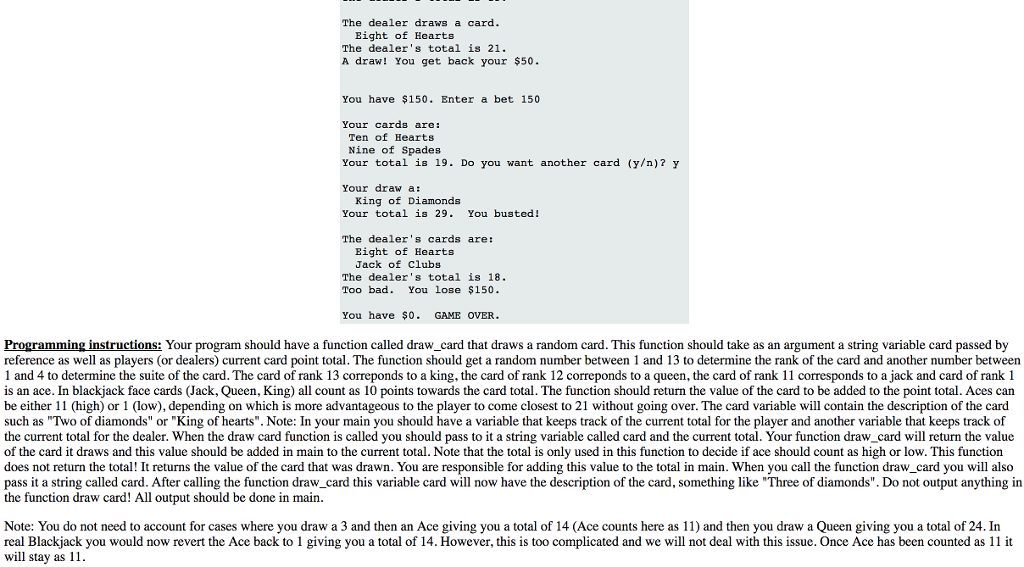 The dealer draws a card.
Eight of Hearts
The dealer's total is 21.
A draw! You get back your $50.

You have $150. Enter a bet 150

Your cards are:
Ten of Hearts
Nine of Spades
Your total is 19. Do you want another card (y/n)? y

Your draw a:
King of Diamonds
Your total is 29. You busted!

The dealer's cards are:
Eight of Hearts
Jack of Clubs
The dealer's total is 18.
Too bad. You lose $150.

You have $0. GAME OVER.

Programming instructions: Your program should have a function called draw_card that draws a random card. This function should take as an argument a string variable card passed by reference as well as players (or dealers) current card point total. The function should get a random number between 1 and 13 to determine the rank of the card and another number between 1 and 4 to determine the suite of the card. The card of rank 13 correponds to a king, the card of rank 12 correponds to a queen, the card of rank 11 corresponds to a jack and card of rank 1 is an ace. In blackjack face cards (Jack, Queen, King) all count as 10 points towards the card total. The function should return the value of the card to be added to the point total. Aces can be either 11 (high) or 1 (low), depending on which is more advantageous to the player to come closest to 21 without going over. The card variable will contain the description of the card such as "Two of diamonds" or "King of hearts". Note: In your main you should have a variable that keeps track of the current total for the player and another variable that keeps track of the current total for the dealer. When the draw card function is called you should pass to it a string variable called card and the current total. Your function draw_card will return the value of the card it draws and this value should be added in main to the current total. Note that the total is only used in this function to decide if ace should count as high or low. This function does not return the total! It returns the value of the card that was drawn. You are responsible for adding this value to the total in main. When you call the function draw_card you will also pass it a string called card. After calling the function draw_card this variable card will now have the description of the card, something like "Three of diamonds". Do not output anything in the function draw card! All output should be done in main.

Note: You do not need to account for cases where you draw a 3 and then an Ace giving you a total of 14 (Ace counts here as 11) and then you draw a Queen giving you a total of 24. In real Blackjack you would now revert the Ace back to 1 giving you a total of 14. However, this is too complicated and we will not deal with this issue. Once Ace has been counted as 11 it will stay as 11.